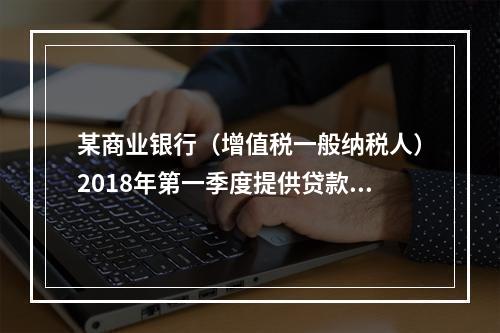 某商业银行（增值税一般纳税人）2018年第一季度提供贷款...